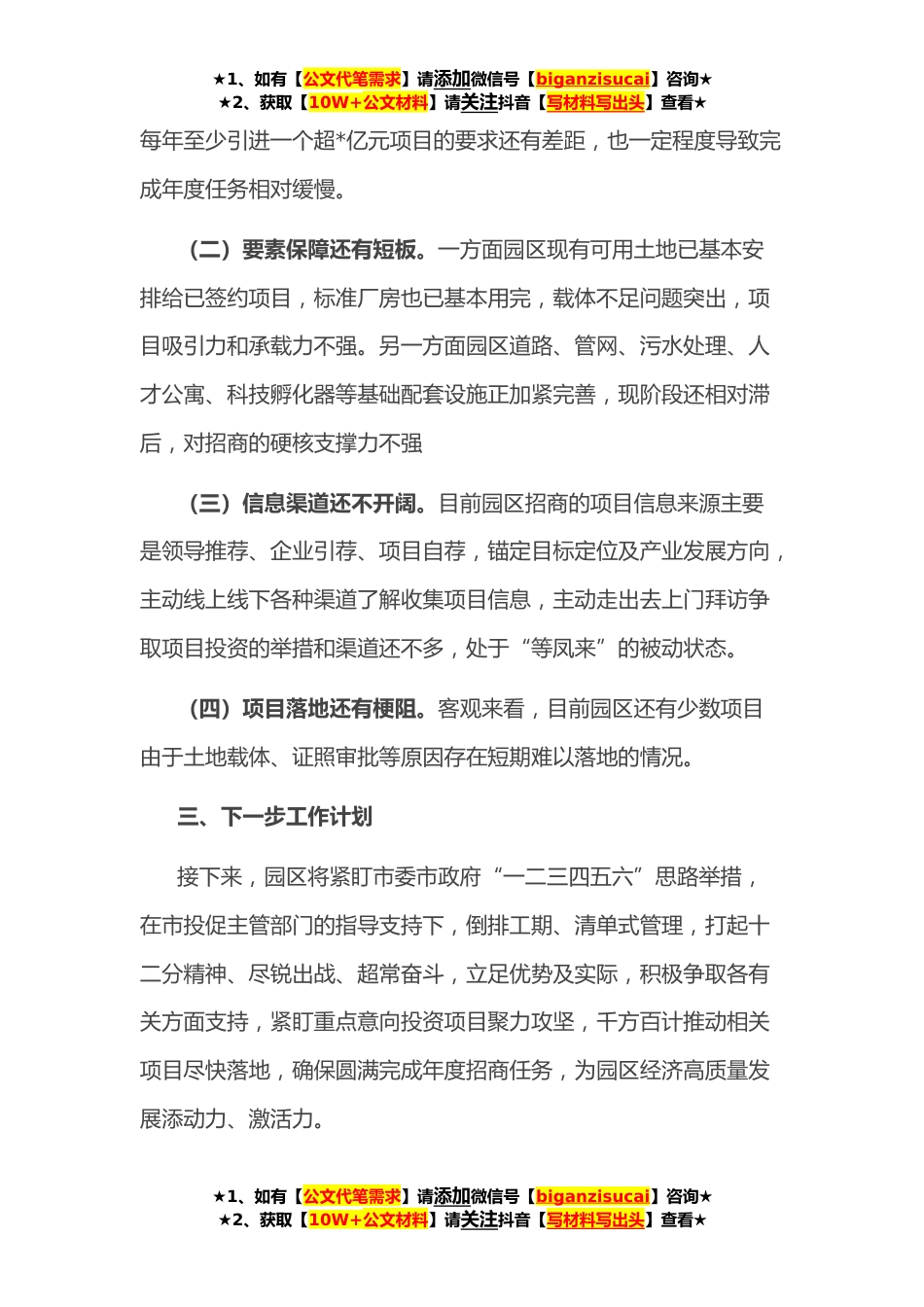 ★1、如有【公文代笔需求】请添加微信号【biganzisucai】咨询★
★2、获取【10W+公文材料】请关注抖音【写材料写出头】查看★

每年至少引进一个超*亿元项目的要求还有差距，也一定程度导致完成年度任务相对缓慢。

（二）要素保障还有短板。一方面园区现有可用土地已基本安排给已签约项目，标准厂房也已基本用完，载体不足问题突出，项目吸引力和承载力不强。另一方面园区道路、管网、污水处理、人才公寓、科技孵化器等基础配套设施正加紧完善，现阶段还相对滞后，对招商的硬核支撑力不强

（三）信息渠道还不开阔。目前园区招商的项目信息来源主要是领导推荐、企业引荐、项目自荐，锚定目标定位及产业发展方向，主动线上线下各种渠道了解收集项目信息，主动走出去上门拜访争取项目投资的举措和渠道还不多，处于“等凤来”的被动状态。

（四）项目落地还有梗阻。客观来看，目前园区还有少数项目由于土地载体、证照审批等原因存在短期难以落地的情况。

三、下一步工作计划

接下来，园区将紧盯市委市政府“一二三四五六”思路举措，在市投促主管部门的指导支持下，倒排工期、清单式管理，打起十二分精神、尽锐出战、超常奋斗，立足优势及实际，积极争取各有关方面支持，紧盯重点意向投资项目聚力攻坚，千方百计推动相关项目尽快落地，确保圆满完成年度招商任务，为园区经济高质量发展添动力、激活力。

★1、如有【公文代笔需求】请添加微信号【biganzisucai】咨询★
★2、获取【10W+公文材料】请关注抖音【写材料写出头】查看★